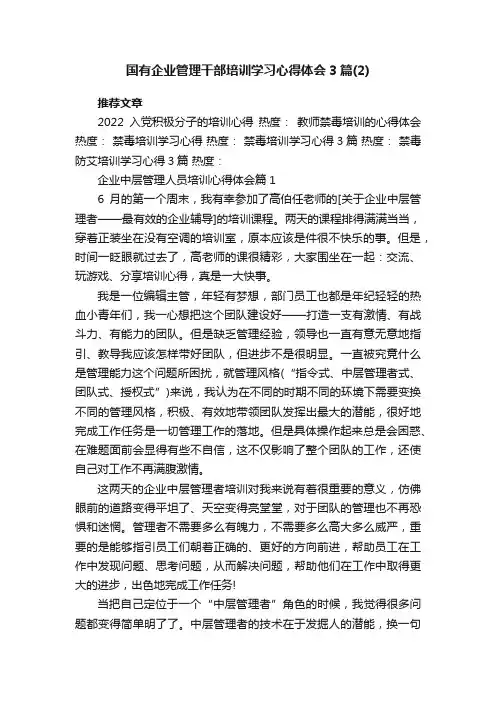 国有企业管理干部培训学习心得体会3篇(2)

推荐文章

2022 入党积极分子的培训心得 热度： 教师禁毒培训的心得体会 热度： 禁毒培训学习心得 热度： 禁毒培训学习心得3篇 热度： 禁毒防艾培训学习心得3篇 热度：

企业中层管理人员培训心得体会篇1

6月的第一个周末，我有幸参加了高伯任老师的[关于企业中层管理者——最有效的企业辅导]的培训课程。两天的课程排得满满当当，穿着正装坐在没有空调的培训室，原本应该是件很不快乐的事。但是，时间一眨眼就过去了，高老师的课很精彩，大家围坐在一起：交流、玩游戏、分享培训心得，真是一大快事。

我是一位编辑主管，年轻有梦想，部门员工也都是年纪轻轻的热血小青年们，我一心想把这个团队建设好——打造一支有激情、有战斗力、有能力的团队。但是缺乏管理经验，领导也一直有意无意地指引、教导我应该怎样带好团队，但进步不是很明显。一直被究竟什么是管理能力这个问题所困扰，就管理风格(“指令式、中层管理者式、团队式、授权式”)来说，我认为在不同的时期不同的环境下需要变换不同的管理风格，积极、有效地带领团队发挥出最大的潜能，很好地完成工作任务是一切管理工作的落地。但是具体操作起来总是会困惑、在难题面前会显得有些不自信，这不仅影响了整个团队的工作，还使自己对工作不再满腹激情。

这两天的企业中层管理者培训对我来说有着很重要的意义，仿佛眼前的道路变得平坦了、天空变得亮堂堂，对于团队的管理也不再恐惧和迷惘。管理者不需要多么有魄力，不需要多么高大多么威严，重要的是能够指引员工们朝着正确的、更好的方向前进，帮助员工在工作中发现问题、思考问题，从而解决问题，帮助他们在工作中取得更大的进步，出色地完成工作任务!

当把自己定位于一个“中层管理者”角色的时候，我觉得很多问题都变得简单明了了。中层管理者的技术在于发掘人的潜能，换一句